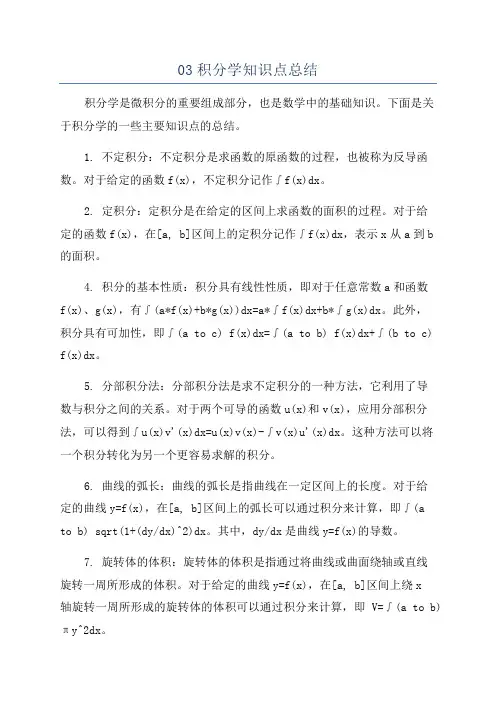 03 积分学知识点总结

积分学是微积分的重要组成部分，也是数学中的基础知识。下面是关于积分学的一些主要知识点的总结。

1. 不定积分：不定积分是求函数的原函数的过程，也被称为反导函数。对于给定的函数 f(x)，不定积分记作∫f(x)dx。

2. 定积分：定积分是在给定的区间上求函数的面积的过程。对于给定的函数 f(x)，在[a, b]区间上的定积分记作∫f(x)dx，表示 x 从 a 到 b 的面积。

4. 积分的基本性质：积分具有线性性质，即对于任意常数 a 和函数 f(x)、g(x)，有∫(a*f(x)+b*g(x))dx=a*∫f(x)dx+b*∫g(x)dx。此外，积分具有可加性，即∫(a to c) f(x)dx=∫(a to b) f(x)dx+∫(b to c) f(x)dx。

5. 分部积分法：分部积分法是求不定积分的一种方法，它利用了导数与积分之间的关系。对于两个可导的函数 u(x)和 v(x)，应用分部积分法，可以得到∫u(x)v'(x)dx=u(x)v(x)-∫v(x)u'(x)dx。这种方法可以将一个积分转化为另一个更容易求解的积分。

6. 曲线的弧长：曲线的弧长是指曲线在一定区间上的长度。对于给定的曲线 y=f(x)，在[a, b]区间上的弧长可以通过积分来计算，即∫(a to b) sqrt(1+(dy/dx)^2)dx。其中，dy/dx 是曲线 y=f(x)的导数。

7. 旋转体的体积：旋转体的体积是指通过将曲线或曲面绕轴或直线旋转一周所形成的体积。对于给定的曲线 y=f(x)，在[a, b]区间上绕 x 轴旋转一周所形成的旋转体的体积可以通过积分来计算，即 V=∫(a to b) πy^2dx。